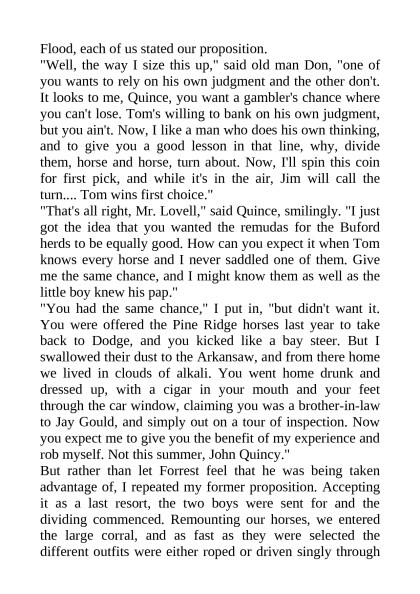 Flood, each of us stated our proposition.
"Well, the way I size this up," said old man Don, "one of you wants to rely on his own judgment and the other don't. It looks to me, Quince, you want a gambler's chance where you can't lose. Tom's willing to bank on his own judgment, but you ain't. Now, I like a man who does his own thinking, and to give you a good lesson in that line, why, divide them, horse and horse, turn about. Now, I'll spin this coin for first pick, and while it's in the air, Jim will call the turn.... Tom wins first choice."
"That's all right, Mr. Lovell," said Quince, smilingly. "I just got the idea that you wanted the remudas for the Buford herds to be equally good. How can you expect it when Tom knows every horse and I never saddled one of them. Give me the same chance, and I might know them as well as the little boy knew his pap."
"You had the same chance," I put in, "but didn't want it. You were offered the Pine Ridge horses last year to take back to Dodge, and you kicked like a bay steer. But I swallowed their dust to the Arkansaw, and from there home we lived in clouds of alkali. You went home drunk and dressed up, with a cigar in your mouth and your feet through the car window, claiming you was a brother-in-law to Jay Gould, and simply out on a tour of inspection. Now you expect me to give you the benefit of my experience and rob myself. Not this summer, John Quincy."
But rather than let Forrest feel that he was being taken advantage of, I repeated my former proposition. Accepting it as a last resort, the two boys were sent for and the dividing commenced. Remounting our horses, we entered the large corral, and as fast as they were selected the different outfits were either roped or driven singly through